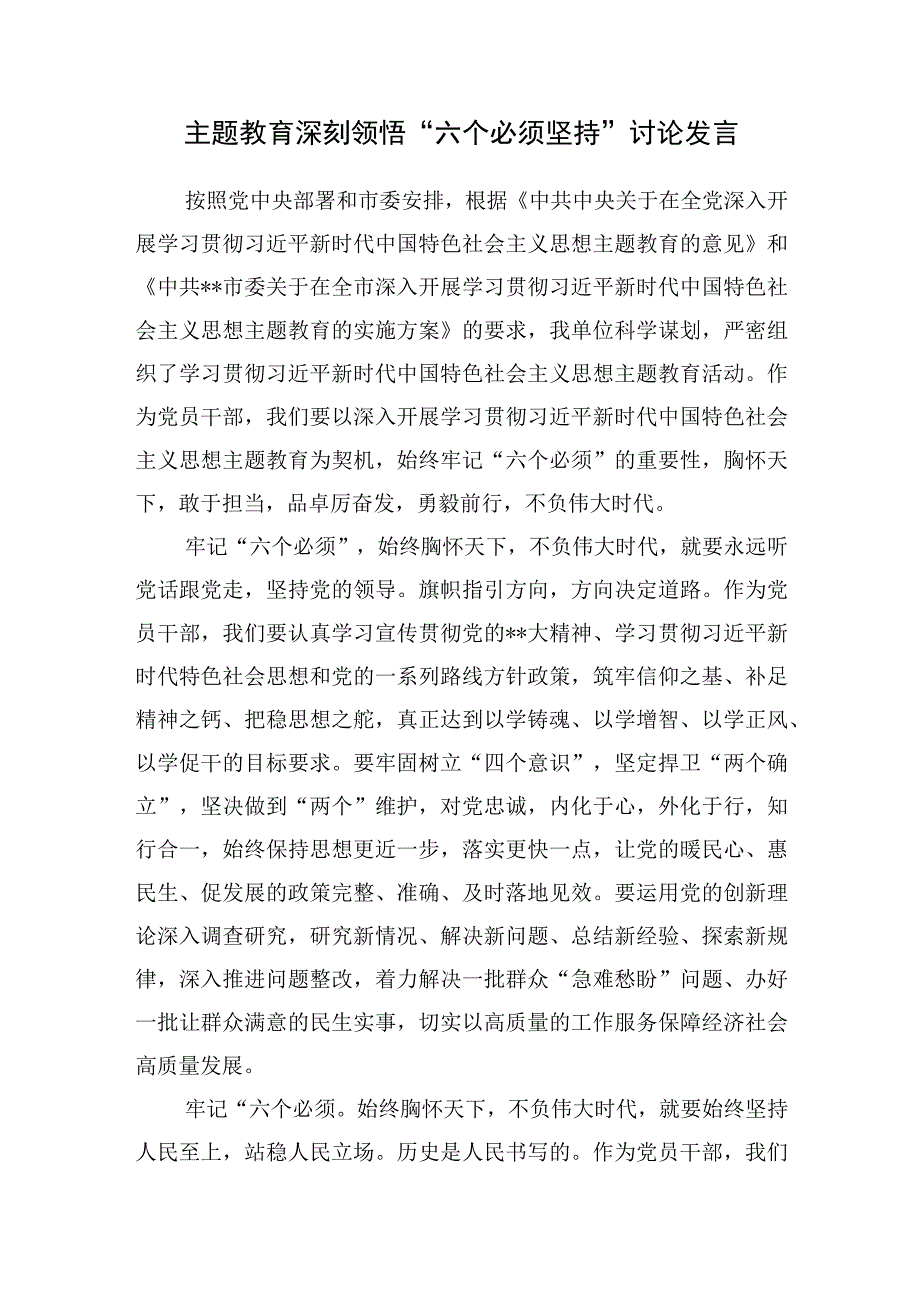 主题教育深刻领悟“六个必须坚持”讨论发言

按照党中央部署和市委安排，根据《中共中央关于在全党深入开展学习贯彻习近平新时代中国特色社会主义思想主题教育的意见》和《中共**市委关于在全市深入开展学习贯彻习近平新时代中国特色社会主义思想主题教育的实施方案》的要求，我单位科学谋划，严密组织了学习贯彻习近平新时代中国特色社会主义思想主题教育活动。作为党员干部，我们要以深入开展学习贯彻习近平新时代中国特色社会主义思想主题教育为契机，始终牢记“六个必须”的重要性，胸怀天下，敢于担当，品卓厉奋发，勇毅前行，不负伟大时代。

牢记“六个必须”，始终胸怀天下，不负伟大时代，就要永远听党话跟党走，坚持党的领导。旗帜指引方向，方向决定道路。作为党员干部，我们要认真学习宣传贯彻党的**大精神、学习贯彻习近平新时代特色社会思想和党的一系列路线方针政策，筑牢信仰之基、补足精神之钙、把稳思想之舵，真正达到以学铸魂、以学增智、以学正风、以学促干的目标要求。要牢固树立“四个意识”，坚定捍卫“两个确立”，坚决做到“两个”维护，对党忠诚，内化于心，外化于行，知行合一，始终保持思想更近一步，落实更快一点，让党的暖民心、惠民生、促发展的政策完整、准确、及时落地见效。要运用党的创新理论深入调查研究，研究新情况、解决新问题、总结新经验、探索新规律，深入推进问题整改，着力解决一批群众“急难愁盼”问题、办好一批让群众满意的民生实事，切实以高质量的工作服务保障经济社会高质量发展。

牢记“六个必须。始终胸怀天下，不负伟大时代，就要始终坚持人民至上，站稳人民立场。历史是人民书写的。作为党员干部，我们